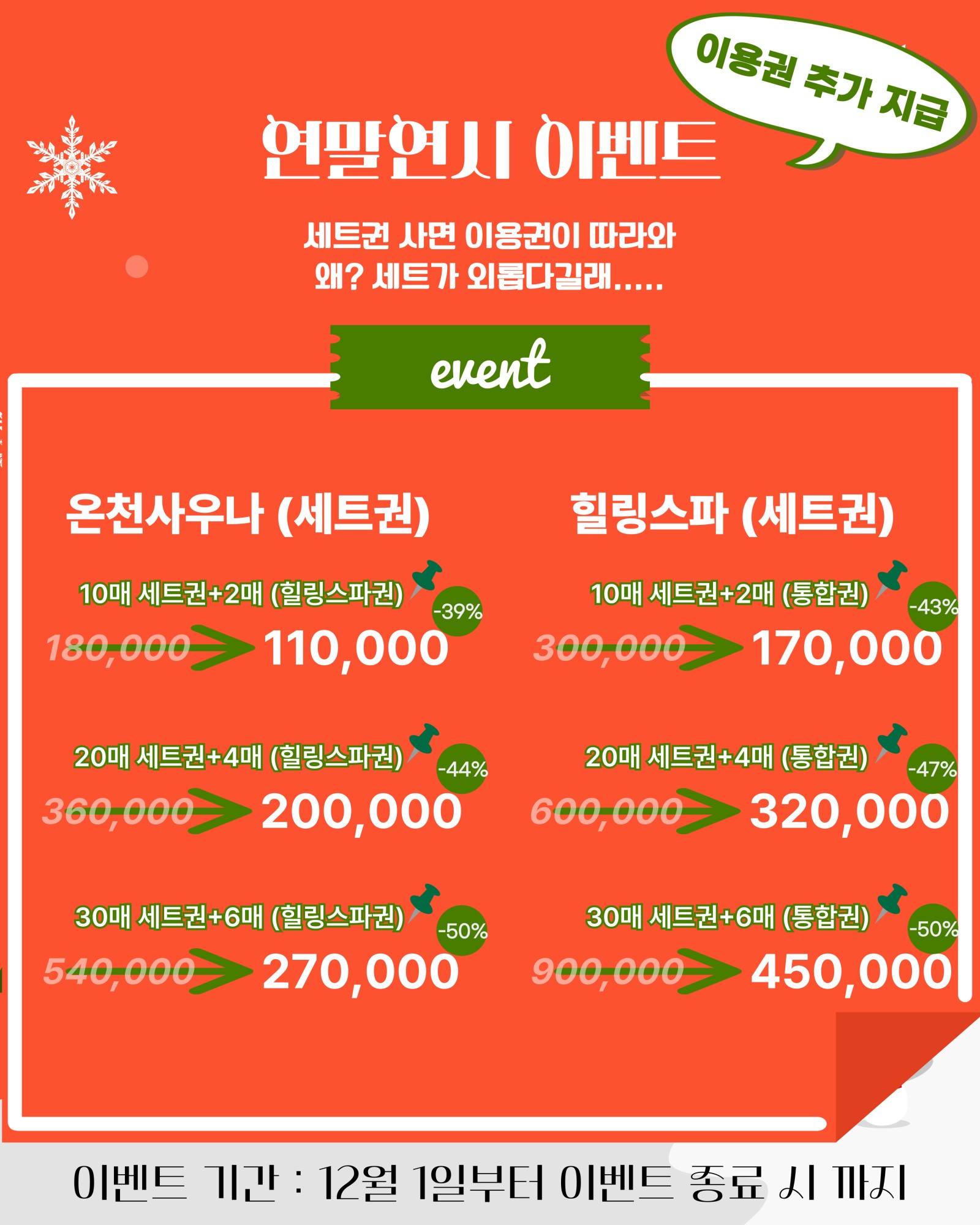 이용권 추가 지급

연말연시 이벤트

세트권 사면 이용권이 따라와
왜? 세트가 외롭다길래.....

event

온천사우나 (세트권)

10매 세트권+2매 (힐링스파권)
-39%
180,000 110,000

20매 세트권+4매 (힐링스파권)
-44%
360,000 200,000

30매 세트권+6매 (힐링스파권)
-50%
540,000 270,000

힐링스파 (세트권)

10매 세트권+2매 (통합권)
-43%
300,000 170,000

20매 세트권+4매 (통합권)
-47%
600,000 320,000

30매 세트권+6매 (통합권)
-50%
900,000 450,000

이벤트 기간 : 12월 1일부터 이벤트 종료 시 까지